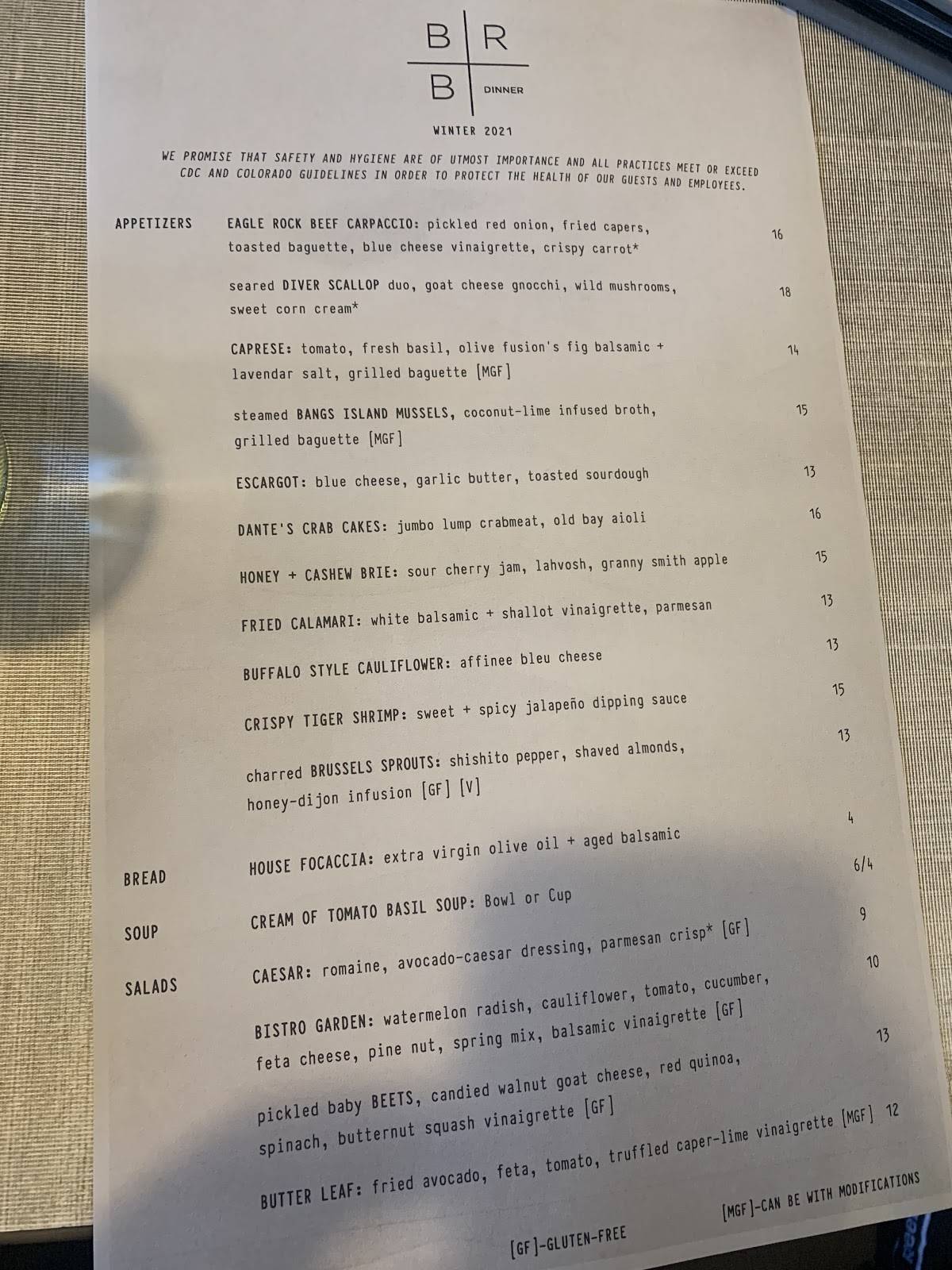 B R
B DINNER

WINTER 2021

WE PROMISE THAT SAFETY AND HYGIENE ARE OF UTMOST IMPORTANCE AND ALL PRACTICES MEET OR EXCEED CDC AND COLORADO GUIDELINES IN ORDER TO PROTECT THE HEALTH OF OUR GUESTS AND EMPLOYEES.

APPETIZERS

EAGLE ROCK BEEF CARPACCIO: pickled red onion, fried capers, toasted baguette, blue cheese vinaigrette, crispy carrot* 16

seared DIVER SCALLOP duo, goat cheese gnocchi, wild mushrooms, sweet corn cream* 18

CAPRESE: tomato, fresh basil, olive fusion's fig balsamic + lavendar salt, grilled baguette [MGF] 14

steamed BANGS ISLAND MUSSELS, coconut-lime infused broth, grilled baguette [MGF] 15

ESCARGOT: blue cheese, garlic butter, toasted sourdough 13

DANTE'S CRAB CAKES: jumbo lump crabmeat, old bay aioli 16

HONEY + CASHEW BRIE: sour cherry jam, lahvosh, granny smith apple 15

FRIED CALAMARI: white balsamic + shallot vinaigrette, parmesan 13

BUFFALO STYLE CAULIFLOWER: affinee bleu cheese 13

CRISPY TIGER SHRIMP: sweet + spicy jalapeño dipping sauce 15

charred BRUSSELS SPROUTS: shishito pepper, shaved almonds, honey-dijon infusion [GF] [V] 13

BREAD

HOUSE FOCACCIA: extra virgin olive oil + aged balsamic 4

SOUP

CREAM OF TOMATO BASIL SOUP: Bowl or Cup 6/4

SALADS

CAESAR: romaine, avocado-caesar dressing, parmesan crisp* [GF] 9

BISTRO GARDEN: watermelon radish, cauliflower, tomato, cucumber, feta cheese, pine nut, spring mix, balsamic vinaigrette [GF] 10

pickled baby BEETS, candied walnut goat cheese, red quinoa, spinach, butternut squash vinaigrette [GF] 13

BUTTER LEAF: fried avocado, feta, tomato, truffled caper-lime vinaigrette [MGF] 12

[GF]-GLUTEN-FREE

[MGF]-CAN BE WITH MODIFICATIONS